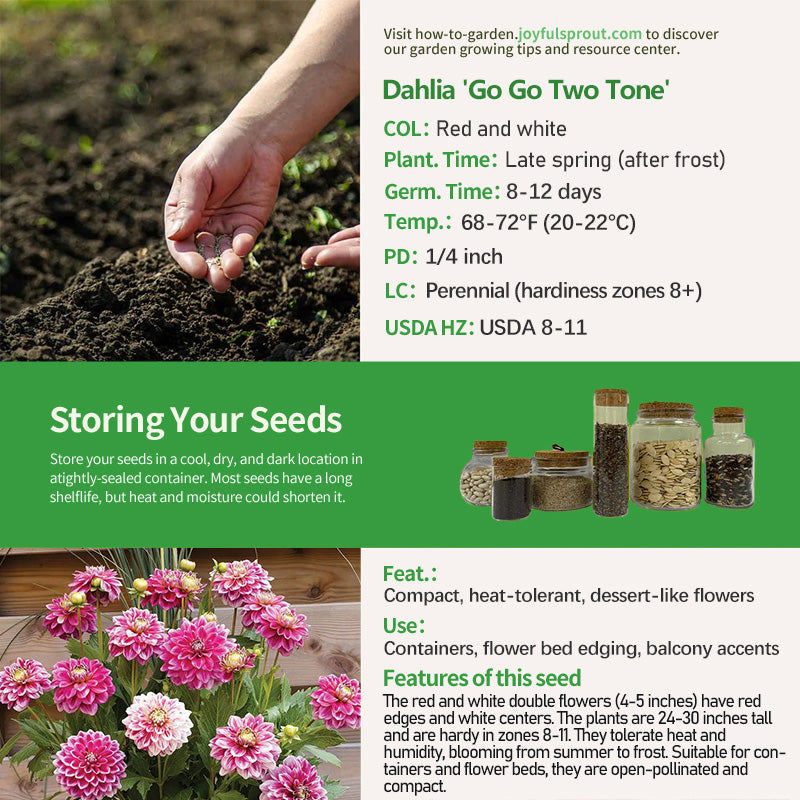 Visit how-to-garden.joyfulsprout.com to discover our garden growing tips and resource center.

Dahlia 'Go Go Two Tone'

COL: Red and white

Plant. Time: Late spring (after frost)

Germ. Time: 8-12 days

Temp.: 68-72°F (20-22°C)

PD: 1/4 inch

LC: Perennial (hardiness zones 8+)

USDA HZ: USDA 8-11

Storing Your Seeds

Store your seeds in a cool, dry, and dark location in atightly-sealed container. Most seeds have a long shelflife, but heat and moisture could shorten it.

Feat.:
Compact, heat-tolerant, dessert-like flowers

Use:
Containers, flower bed edging, balcony accents

Features of this seed
The red and white double flowers (4-5 inches) have red edges and white centers. The plants are 24-30 inches tall and are hardy in zones 8-11. They tolerate heat and humidity, blooming from summer to frost. Suitable for containers and flower beds, they are open-pollinated and compact.